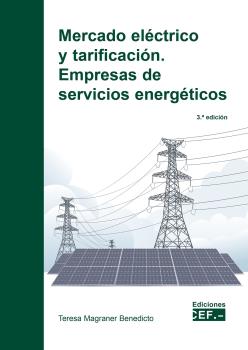 Mercado eléctrico y tarificación. Empresas de servicios energéticos

3.ª edición

Teresa Magraner Benedicto

Ediciones
CEF.-